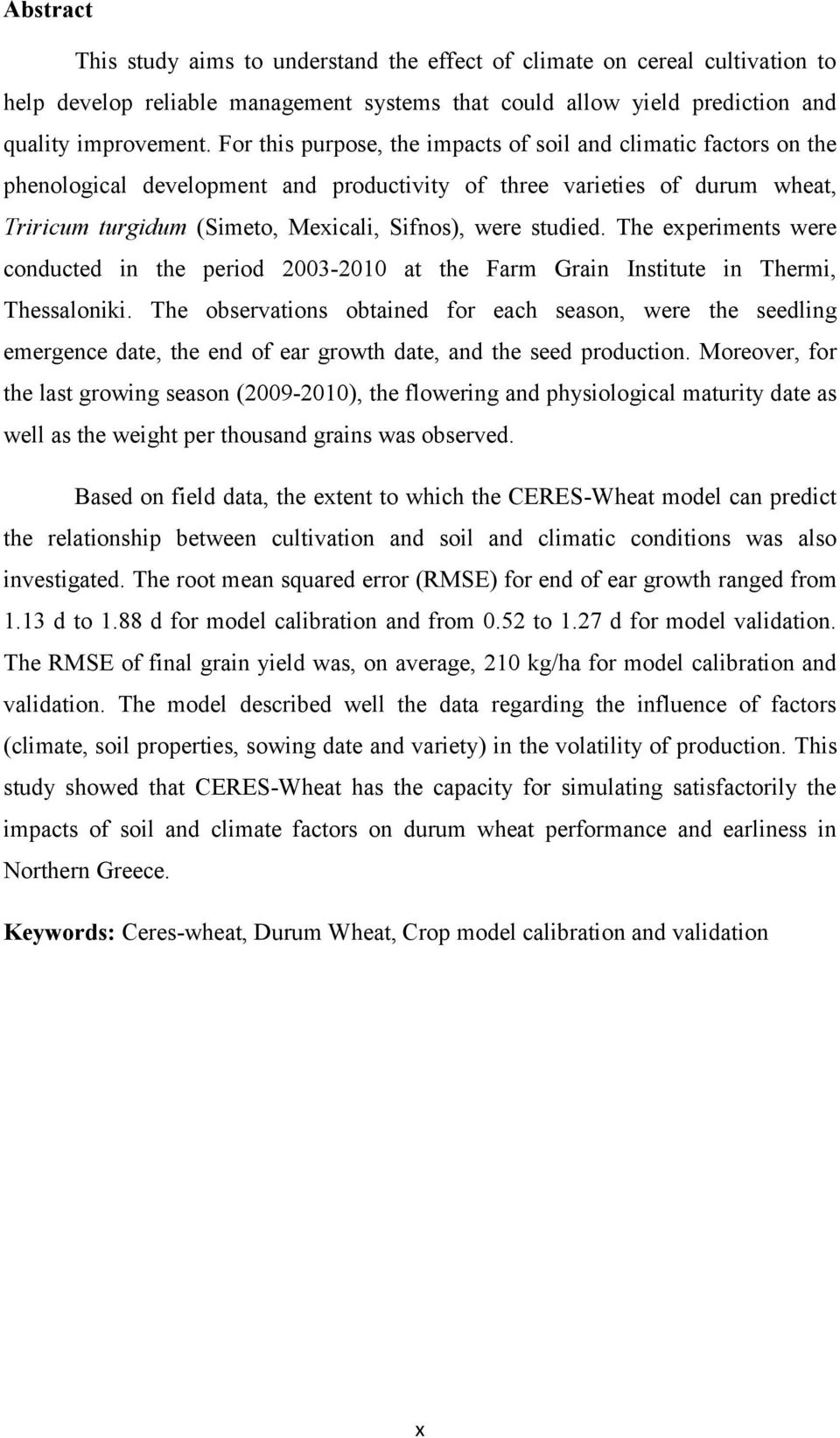 Abstract

This study aims to understand the effect of climate on cereal cultivation to help develop reliable management systems that could allow yield prediction and quality improvement. For this purpose, the impacts of soil and climatic factors on the phenological development and productivity of three varieties of durum wheat, Triricum turgidum (Simeto, Mexicali, Sifnos), were studied. The experiments were conducted in the period 2003-2010 at the Farm Grain Institute in Thermi, Thessaloniki. The observations obtained for each season, were the seedling emergence date, the end of ear growth date, and the seed production. Moreover, for the last growing season (2009-2010), the flowering and physiological maturity date as well as the weight per thousand grains was observed.

Based on field data, the extent to which the CERES-Wheat model can predict the relationship between cultivation and soil and climatic conditions was also investigated. The root mean squared error (RMSE) for end of ear growth ranged from 1.13 d to 1.88 d for model calibration and from 0.52 to 1.27 d for model validation. The RMSE of final grain yield was, on average, 210 kg/ha for model calibration and validation. The model described well the data regarding the influence of factors (climate, soil properties, sowing date and variety) in the volatility of production. This study showed that CERES-Wheat has the capacity for simulating satisfactorily the impacts of soil and climate factors on durum wheat performance and earliness in Northern Greece.

Keywords: Ceres-wheat, Durum Wheat, Crop model calibration and validation

x